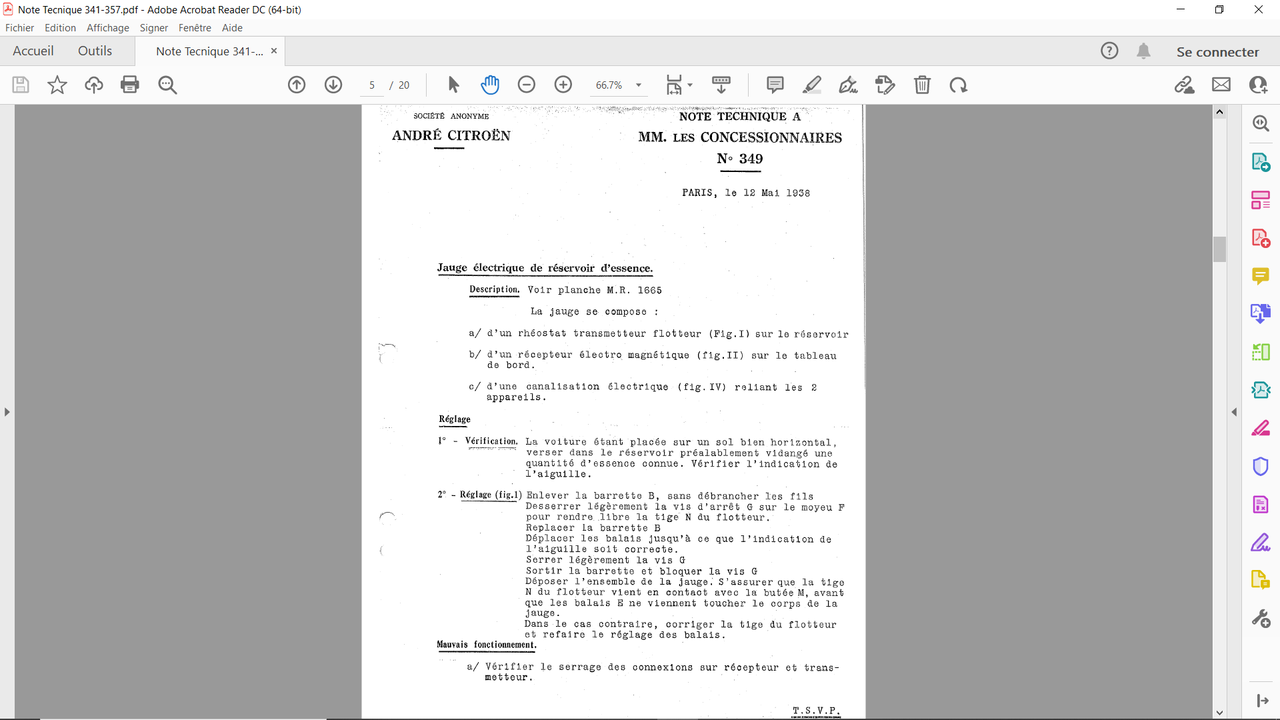 Note Tecnique 341-357.pdf - Adobe Acrobat Reader DC (64-bit)

Fichier Edition Affichage Signer Fenêtre Aide

Accueil Outils Note Tecnique 341-... ×

Se connecter

5 / 20

66,7%

SOCIÉTÉ ANONYME
ANDRÉ CITROËN

NOTE TECHNIQUE A
MM. LES CONCESSIONNAIRES
N° 349

PARIS, le 12 Mai 1938

Jauge électrique de réservoir d'essence.

Description. Voir planche M.R. 1665

La jauge se compose :

a/ d'un rhéostat transmetteur flotteur (Fig.I) sur le réservoir

b/ d'un récepteur électro magnétique (fig.II) sur le tableau de bord.

c/ d'une canalisation électrique (fig.IV) reliant les 2 appareils.

Réglage

1° - Vérification. La voiture étant placée sur un sol bien horizontal, verser dans le réservoir préalablement vidangé une quantité d'essence connue. Vérifier l'indication de l'aiguille.

2° - Réglage (fig.I) Enlever la barrette B, sans débrancher les fils
Desserrer légèrement la vis d'arrêt G sur le moyeu F pour rendre libre la tige N du flotteur.
Replacer la barrette B
Déplacer les balais jusqu'à ce que l'indication de l'aiguille soit correcte.
Serrer légèrement la vis G
Sortir la barrette et bloquer la vis G
Déposer l'ensemble de la jauge. S'assurer que la tige N du flotteur vient en contact avec la butée M, avant que les balais E ne viennent toucher le corps de la jauge.
Dans le cas contraire, corriger la tige du flotteur et refaire le réglage des balais.

Mauvais fonctionnement.

a/ Vérifier le serrage des connexions sur récepteur et transmetteur.

T.S.V.P.